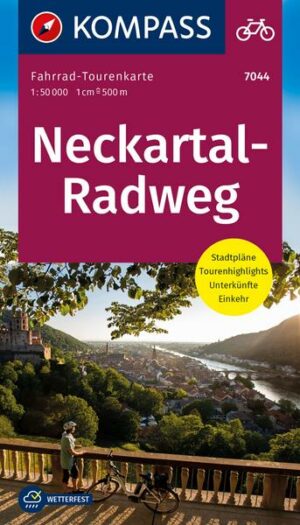 KOMPASS

Fahrrad-Tourenkarte
7044
1:50 000 1 cm ≙ 500 m

Neckartal-Radweg

Stadtpläne
Tourenhighlights
Unterkünfte
Einkehr

WETTERFEST